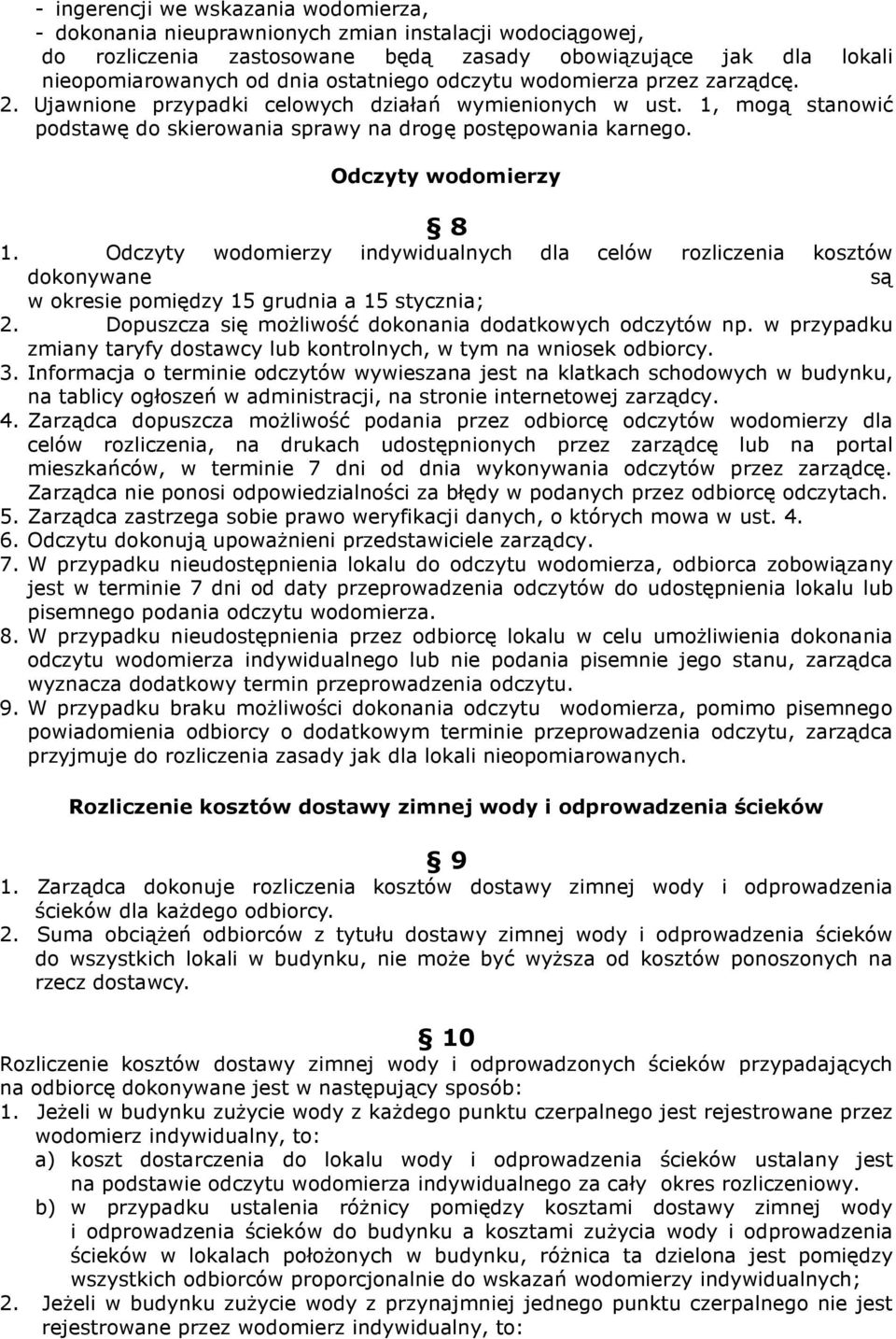 - ingerencji we wskazania wodomierza,
- dokonania nieuprawnionych zmian instalacji wodociągowej,
do rozliczenia zastosowane będą zasady obowiązujące jak dla lokali nieopomiarowanych od dnia ostatniego odczytu wodomierza przez zarządcę.
2. Ujawnione przypadki celowych działań wymienionych w ust. 1, mogą stanowić podstawę do skierowania sprawy na drogę postępowania karnego.

Odczyty wodomierzy

§ 8
1. Odczyty wodomierzy indywidualnych dla celów rozliczenia kosztów dokonywane są w okresie pomiędzy 15 grudnia a 15 stycznia;
2. Dopuszcza się możliwość dokonania dodatkowych odczytów np. w przypadku zmiany taryfy dostawcy lub kontrolnych, w tym na wniosek odbiorcy.
3. Informacja o terminie odczytów wywieszana jest na klatkach schodowych w budynku, na tablicy ogłoszeń w administracji, na stronie internetowej zarządcy.
4. Zarządca dopuszcza możliwość podania przez odbiorcę odczytów wodomierzy dla celów rozliczenia, na drukach udostępnionych przez zarządcę lub na portal mieszkańców, w terminie 7 dni od dnia wykonywania odczytów przez zarządcę. Zarządca nie ponosi odpowiedzialności za błędy w podanych przez odbiorcę odczytach.
5. Zarządca zastrzega sobie prawo weryfikacji danych, o których mowa w ust. 4.
6. Odczytu dokonują upoważnieni przedstawiciele zarządcy.
7. W przypadku nieudostępnienia lokalu do odczytu wodomierza, odbiorca zobowiązany jest w terminie 7 dni od daty przeprowadzenia odczytów do udostępnienia lokalu lub pisemnego podania odczytu wodomierza.
8. W przypadku nieudostępnienia przez odbiorcę lokalu w celu umożliwienia dokonania odczytu wodomierza indywidualnego lub nie podania pisemnie jego stanu, zarządca wyznacza dodatkowy termin przeprowadzenia odczytu.
9. W przypadku braku możliwości dokonania odczytu wodomierza, pomimo pisemnego powiadomienia odbiorcy o dodatkowym terminie przeprowadzenia odczytu, zarządca przyjmuje do rozliczenia zasady jak dla lokali nieopomiarowanych.

Rozliczenie kosztów dostawy zimnej wody i odprowadzenia ścieków

§ 9
1. Zarządca dokonuje rozliczenia kosztów dostawy zimnej wody i odprowadzenia ścieków dla każdego odbiorcy.
2. Suma obciążeń odbiorców z tytułu dostawy zimnej wody i odprowadzenia ścieków do wszystkich lokali w budynku, nie może być wyższa od kosztów ponoszonych na rzecz dostawcy.

§ 10
Rozliczenie kosztów dostawy zimnej wody i odprowadzonych ścieków przypadających na odbiorcę dokonywane jest w następujący sposób:
1. Jeżeli w budynku zużycie wody z każdego punktu czerpalnego jest rejestrowane przez wodomierz indywidualny, to:
a) koszt dostarczenia do lokalu wody i odprowadzenia ścieków ustalany jest na podstawie odczytu wodomierza indywidualnego za cały okres rozliczeniowy.
b) w przypadku ustalenia różnicy pomiędzy kosztami dostawy zimnej wody i odprowadzenia ścieków do budynku a kosztami zużycia wody i odprowadzenia ścieków w lokalach położonych w budynku, różnica ta dzielona jest pomiędzy wszystkich odbiorców proporcjonalnie do wskazań wodomierzy indywidualnych;
2. Jeżeli w budynku zużycie wody z przynajmniej jednego punktu czerpalnego nie jest rejestrowane przez wodomierz indywidualny, to: